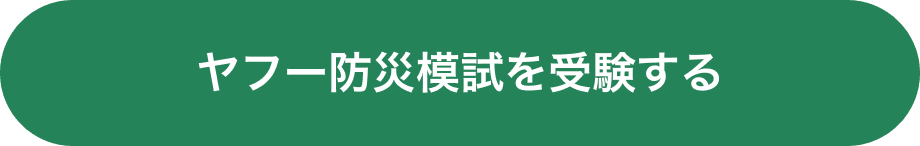 ヤフー防災模試を受験する